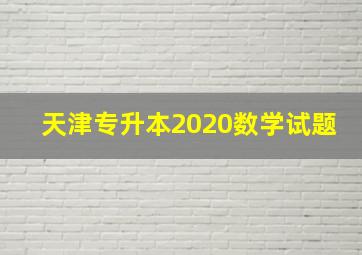 天津专升本2020数学试题